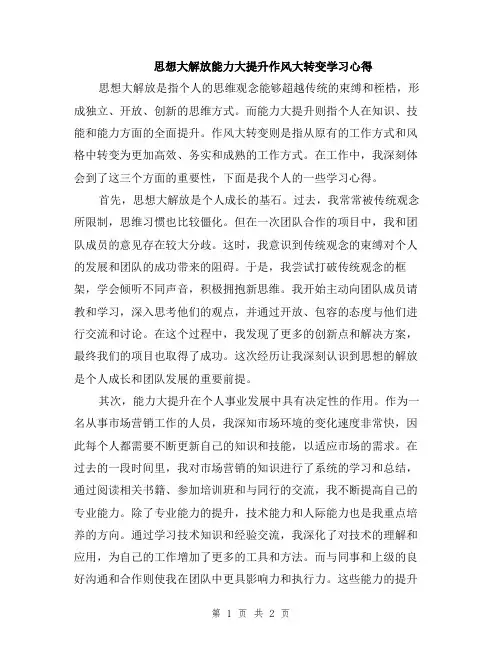 思想大解放能力大提升作风大转变学习心得

思想大解放是指个人的思维观念能够超越传统的束缚和桎梏，形成独立、开放、创新的思维方式。而能力大提升则指个人在知识、技能和能力方面的全面提升。作风大转变则是指从原有的工作方式和风格中转变为更加高效、务实和成熟的工作方式。在工作中，我深刻体会到了这三个方面的重要性，下面是我个人的一些学习心得。

首先，思想大解放是个人成长的基石。过去，我常常被传统观念所限制，思维习惯也比较僵化。但在一次团队合作的项目中，我和团队成员的意见存在较大分歧。这时，我意识到传统观念的束缚对个人的发展和团队的成功带来的阻碍。于是，我尝试打破传统观念的框架，学会倾听不同声音，积极拥抱新思维。我开始主动向团队成员请教和学习，深入思考他们的观点，并通过开放、包容的态度与他们进行交流和讨论。在这个过程中，我发现了更多的创新点和解决方案，最终我们的项目也取得了成功。这次经历让我深刻认识到思想的解放是个人成长和团队发展的重要前提。

其次，能力大提升在个人事业发展中具有决定性的作用。作为一名从事市场营销工作的人员，我深知市场环境的变化速度非常快，因此每个人都需要不断更新自己的知识和技能，以适应市场的需求。在过去的一段时间里，我对市场营销的知识进行了系统的学习和总结，通过阅读相关书籍、参加培训班和与同行的交流，我不断提高自己的专业能力。除了专业能力的提升，技术能力和人际能力也是我重点培养的方向。通过学习技术知识和经验交流，我深化了对技术的理解和应用，为自己的工作增加了更多的工具和方法。而与同事和上级的良好沟通和合作则使我在团队中更具影响力和执行力。这些能力的提升

第 1 页 共 2 页